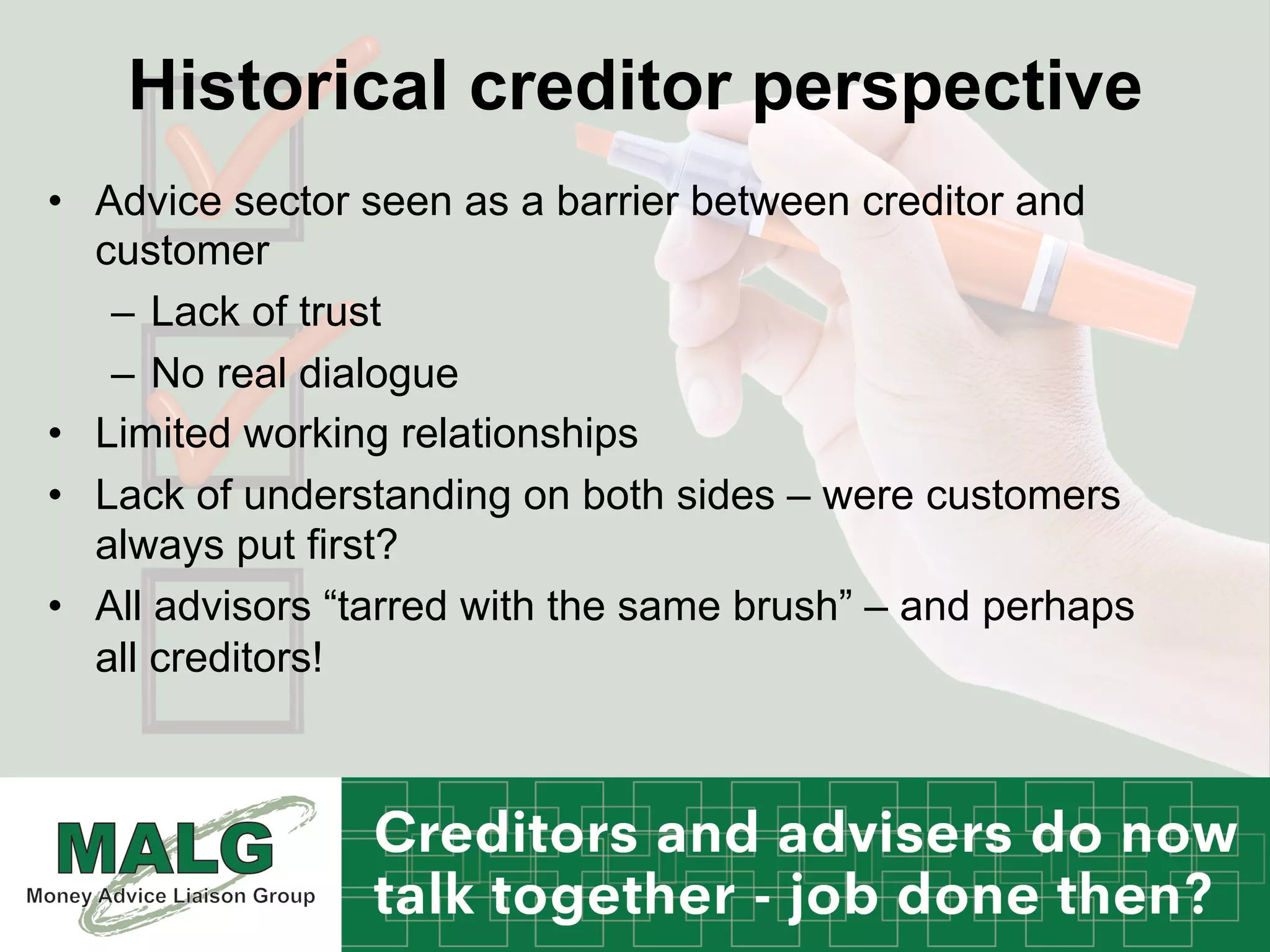 Historical creditor perspective

• Advice sector seen as a barrier between creditor and customer
– Lack of trust
– No real dialogue
• Limited working relationships
• Lack of understanding on both sides – were customers always put first?
• All advisors “tarred with the same brush” – and perhaps all creditors!

MALG
Money Advice Liaison Group

Creditors and advisers do now talk together - job done then?